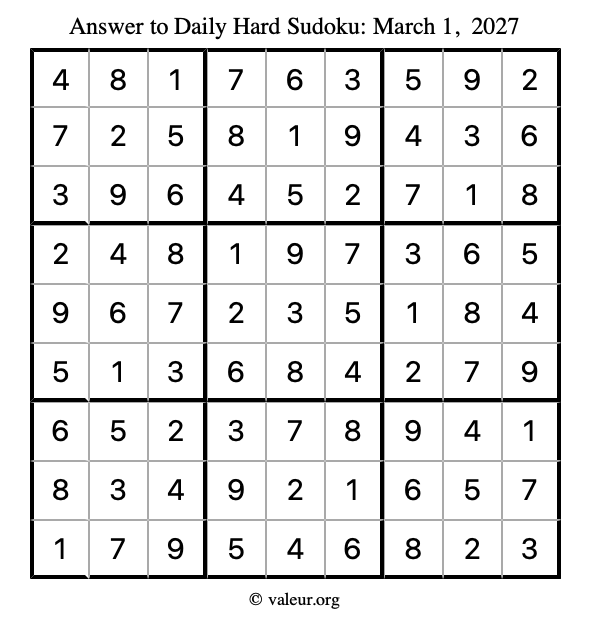 Answer to Daily Hard Sudoku: March 1, 2027

| | | | | | | | | |
|---|---|---|---|---|---|---|---|---|
| 4 | 8 | 1 | 7 | 6 | 3 | 5 | 9 | 2 |
| 7 | 2 | 5 | 8 | 1 | 9 | 4 | 3 | 6 |
| 3 | 9 | 6 | 4 | 5 | 2 | 7 | 1 | 8 |
| 2 | 4 | 8 | 1 | 9 | 7 | 3 | 6 | 5 |
| 9 | 6 | 7 | 2 | 3 | 5 | 1 | 8 | 4 |
| 5 | 1 | 3 | 6 | 8 | 4 | 2 | 7 | 9 |
| 6 | 5 | 2 | 3 | 7 | 8 | 9 | 4 | 1 |
| 8 | 3 | 4 | 9 | 2 | 1 | 6 | 5 | 7 |
| 1 | 7 | 9 | 5 | 4 | 6 | 8 | 2 | 3 |

© valeur.org